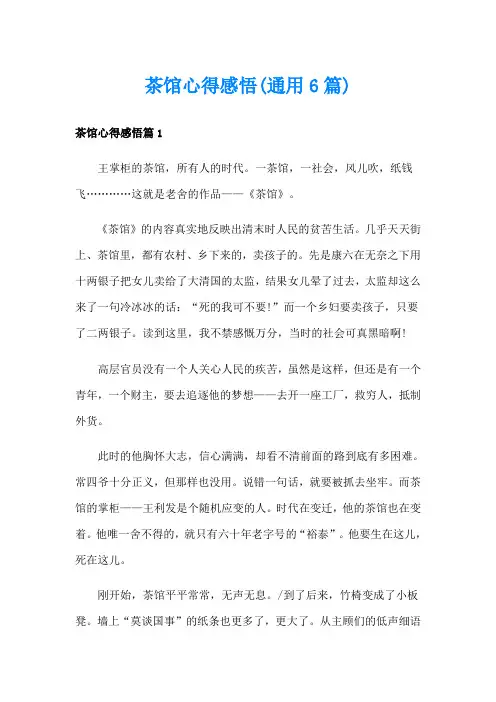 茶馆心得感悟(通用 6 篇)

茶馆心得感悟篇 1

王掌柜的茶馆，所有人的时代。一茶馆，一社会，风儿吹，纸钱飞…………这就是老舍的作品——《茶馆》。

《茶馆》的内容真实地反映出清末时人民的贫苦生活。几乎天天街上、茶馆里，都有农村、乡下来的，卖孩子的。先是康六在无奈之下用十两银子把女儿卖给了大清国的太监，结果女儿晕了过去，太监却这么来了一句冷冰冰的话：“死的我可不要!”而一个乡妇要卖孩子，只要了二两银子。读到这里，我不禁感慨万分，当时的社会可真黑暗啊!

高层官员没有一个人关心人民的疾苦，虽然是这样，但还是有一个青年，一个财主，要去追逐他的梦想——去开一座工厂，救穷人，抵制外货。

此时的他胸怀大志，信心满满，却看不清前面的路到底有多困难。常四爷十分正义，但那样也没用。说错一句话，就要被抓去坐牢。而茶馆的掌柜——王利发是个随机应变的人。时代在变迁，他的茶馆也在变着。他唯一舍不得的，就只有六十年老字号的“裕泰”。他要生在这儿，死在这儿。

刚开始，茶馆平平常常，无声无息。/到了后来，竹椅变成了小板凳。墙上“莫谈国事”的纸条也更多了，更大了。从主顾们的低声细语